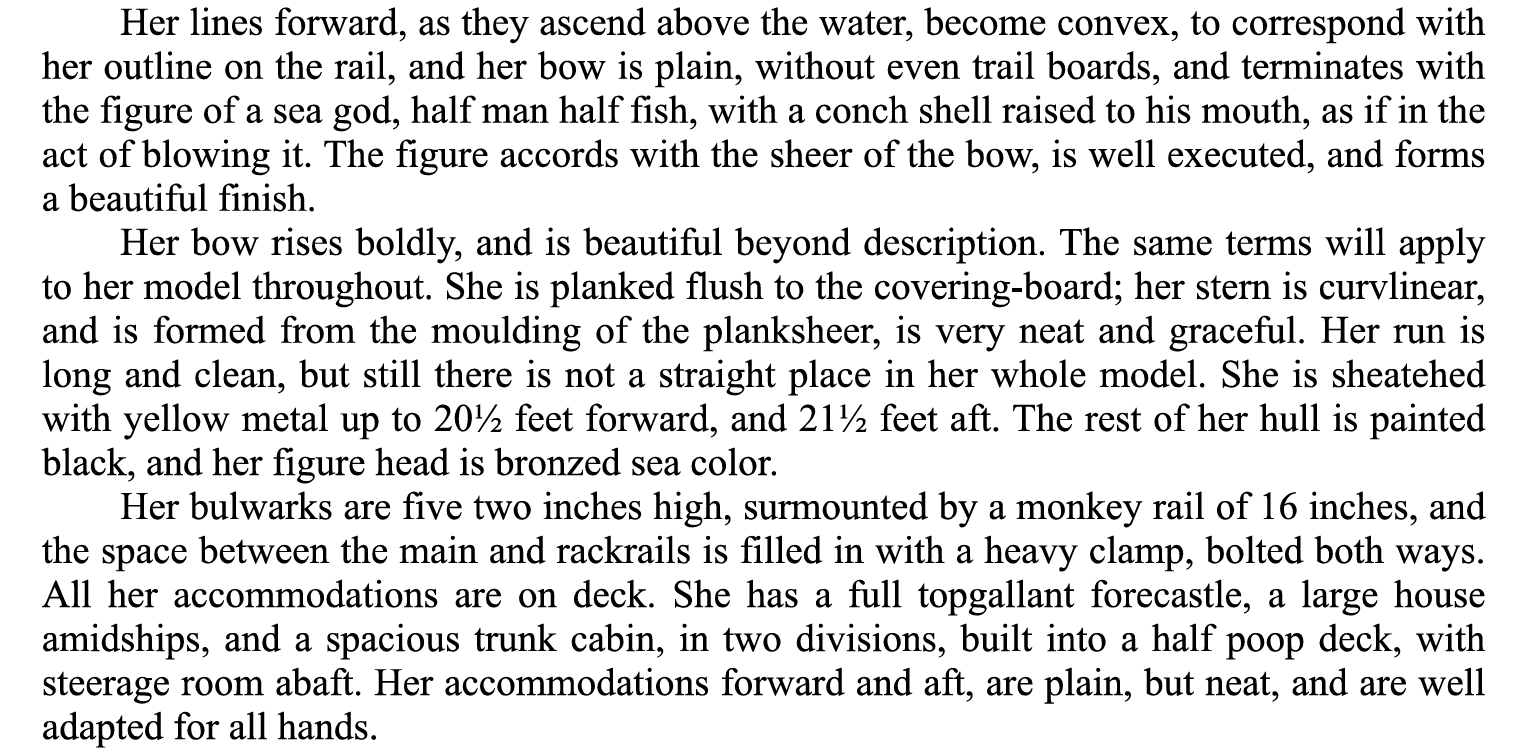 Her lines forward, as they ascend above the water, become convex, to correspond with her outline on the rail, and her bow is plain, without even trail boards, and terminates with the figure of a sea god, half man half fish, with a conch shell raised to his mouth, as if in the act of blowing it. The figure accords with the sheer of the bow, is well executed, and forms a beautiful finish.

Her bow rises boldly, and is beautiful beyond description. The same terms will apply to her model throughout. She is planked flush to the covering-board; her stern is curvlinear, and is formed from the moulding of the planksheer, is very neat and graceful. Her run is long and clean, but still there is not a straight place in her whole model. She is sheatehed with yellow metal up to 20½ feet forward, and 21½ feet aft. The rest of her hull is painted black, and her figure head is bronzed sea color.

Her bulwarks are five two inches high, surmounted by a monkey rail of 16 inches, and the space between the main and rackrails is filled in with a heavy clamp, bolted both ways. All her accommodations are on deck. She has a full topgallant forecastle, a large house amidships, and a spacious trunk cabin, in two divisions, built into a half poop deck, with steerage room abaft. Her accommodations forward and aft, are plain, but neat, and are well adapted for all hands.